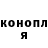 конопл
я